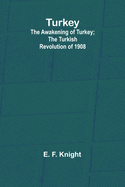 Turkey

The Awakening of Turkey; The Turkish Revolution of 1908

E. F. Knight